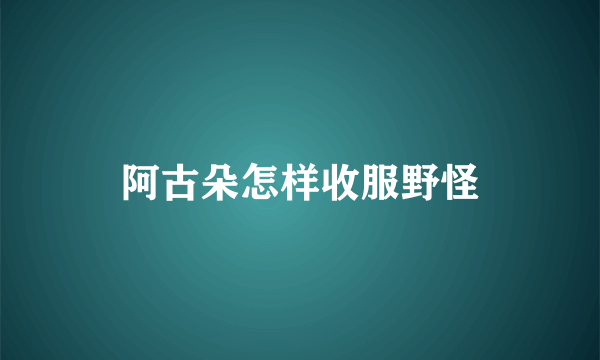 阿古朵怎样收服野怪